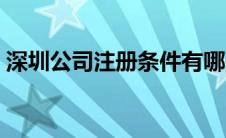 深圳公司注册条件有哪